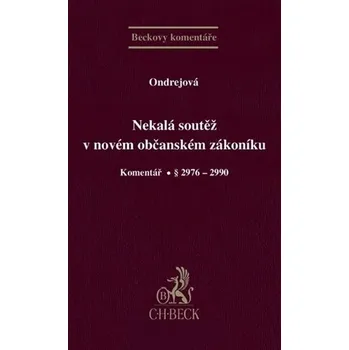 Beckovy komentáře

Ondrejová

Nekalá soutěž v novém občanském zákoníku

Komentář • § 2976 – 2990

B

C·H·BECK